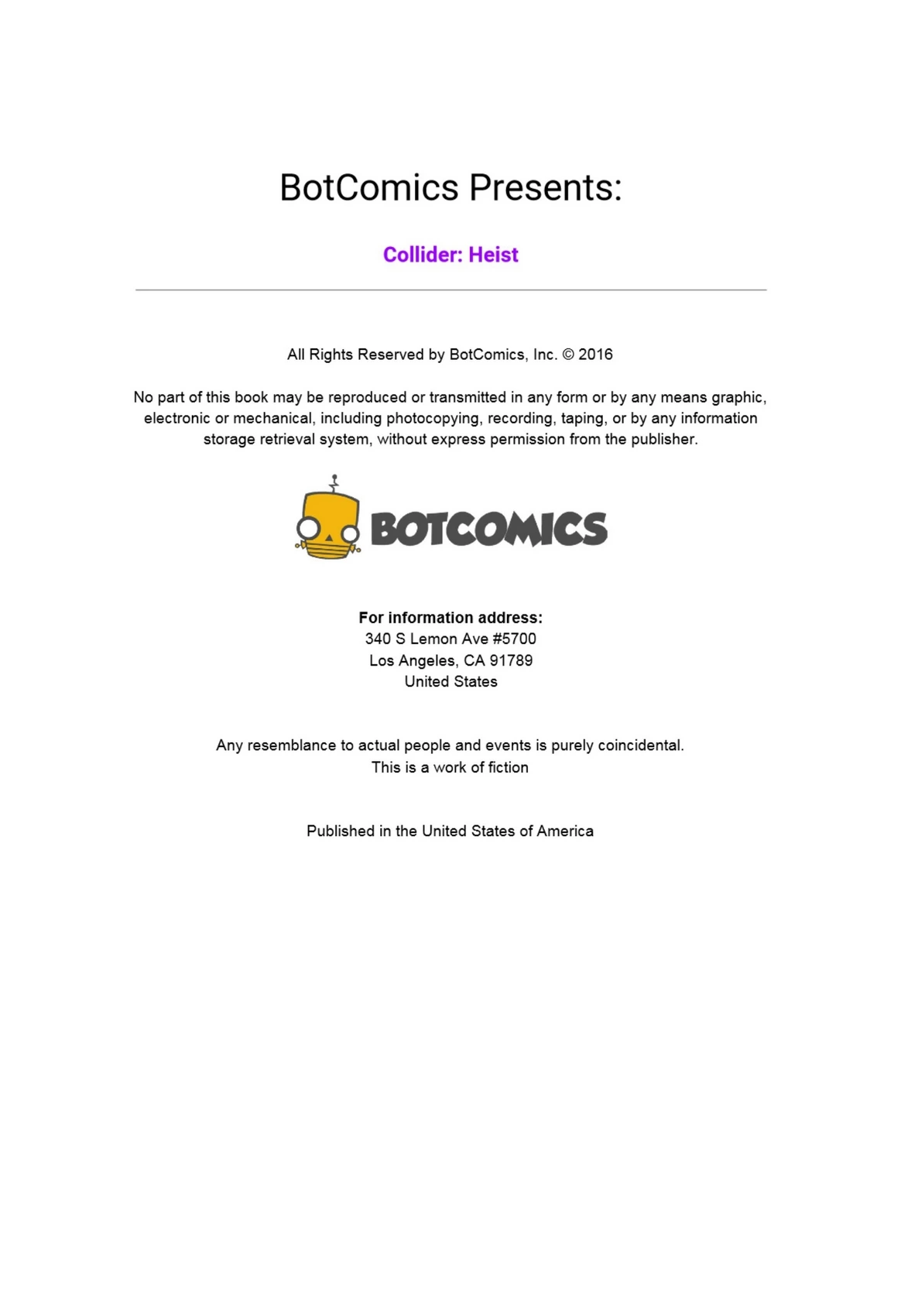 BotComics Presents:

Collider: Heist

All Rights Reserved by BotComics, Inc. © 2016

No part of this book may be reproduced or transmitted in any form or by any means graphic, electronic or mechanical, including photocopying, recording, taping, or by any information storage retrieval system, without express permission from the publisher.

BOTCOMICS

For information address:
340 S Lemon Ave #5700
Los Angeles, CA 91789
United States

Any resemblance to actual people and events is purely coincidental.
This is a work of fiction

Published in the United States of America